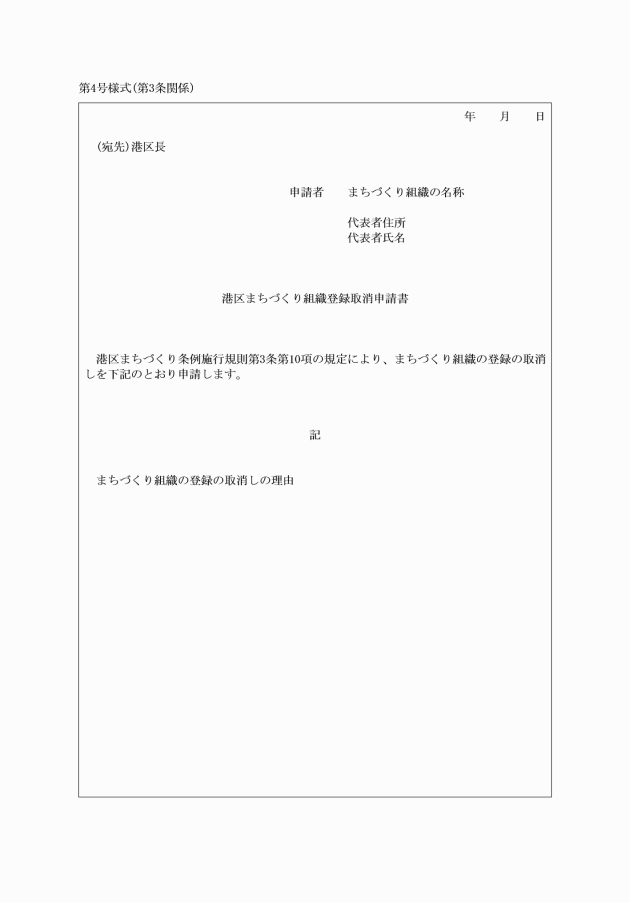 第4号様式(第3条関係)

年　月　日

(宛先)港区長

申請者　まちづくり組織の名称

代表者住所
代表者氏名

港区まちづくり組織登録取消申請書

港区まちづくり条例施行規則第3条第10項の規定により、まちづくり組織の登録の取消しを下記のとおり申請します。

記

まちづくり組織の登録の取消しの理由